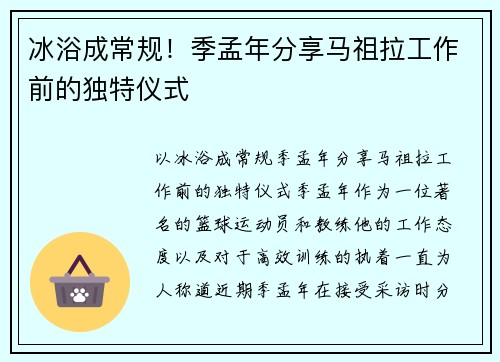 冰浴成常规！季孟年分享马祖拉工作前的独特仪式

以冰浴成常规季孟年分享马祖拉工作前的独特仪式季孟年作为一位著名的篮球运动员和教练他的工作态度以及对于高效训练的执着一直为人称道近期季孟年在接受采访时分